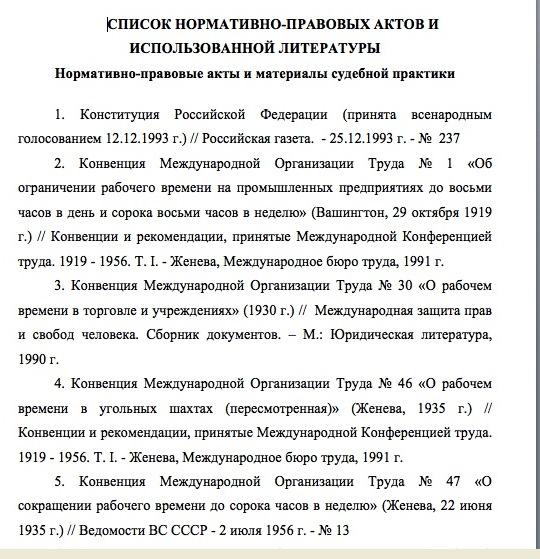 СПИСОК НОРМАТИВНО-ПРАВОВЫХ АКТОВ И ИСПОЛЬЗОВАННОЙ ЛИТЕРАТУРЫ

Нормативно-правовые акты и материалы судебной практики

1. Конституция Российской Федерации (принята всенародным голосованием 12.12.1993 г.) // Российская газета. - 25.12.1993 г. - № 237

2. Конвенция Международной Организации Труда № 1 «Об ограничении рабочего времени на промышленных предприятиях до восьми часов в день и сорока восьми часов в неделю» (Вашингтон, 29 октября 1919 г.) // Конвенции и рекомендации, принятые Международной Конференцией труда. 1919 - 1956. Т. I. - Женева, Международное бюро труда, 1991 г.

3. Конвенция Международной Организации Труда № 30 «О рабочем времени в торговле и учреждениях» (1930 г.) // Международная защита прав и свобод человека. Сборник документов. – М.: Юридическая литература, 1990 г.

4. Конвенция Международной Организации Труда № 46 «О рабочем времени в угольных шахтах (пересмотренная)» (Женева, 1935 г.) // Конвенции и рекомендации, принятые Международной Конференцией труда. 1919 - 1956. Т. I. - Женева, Международное бюро труда, 1991 г.

5. Конвенция Международной Организации Труда № 47 «О сокращении рабочего времени до сорока часов в неделю» (Женева, 22 июня 1935 г.) // Ведомости ВС СССР - 2 июля 1956 г. - № 13